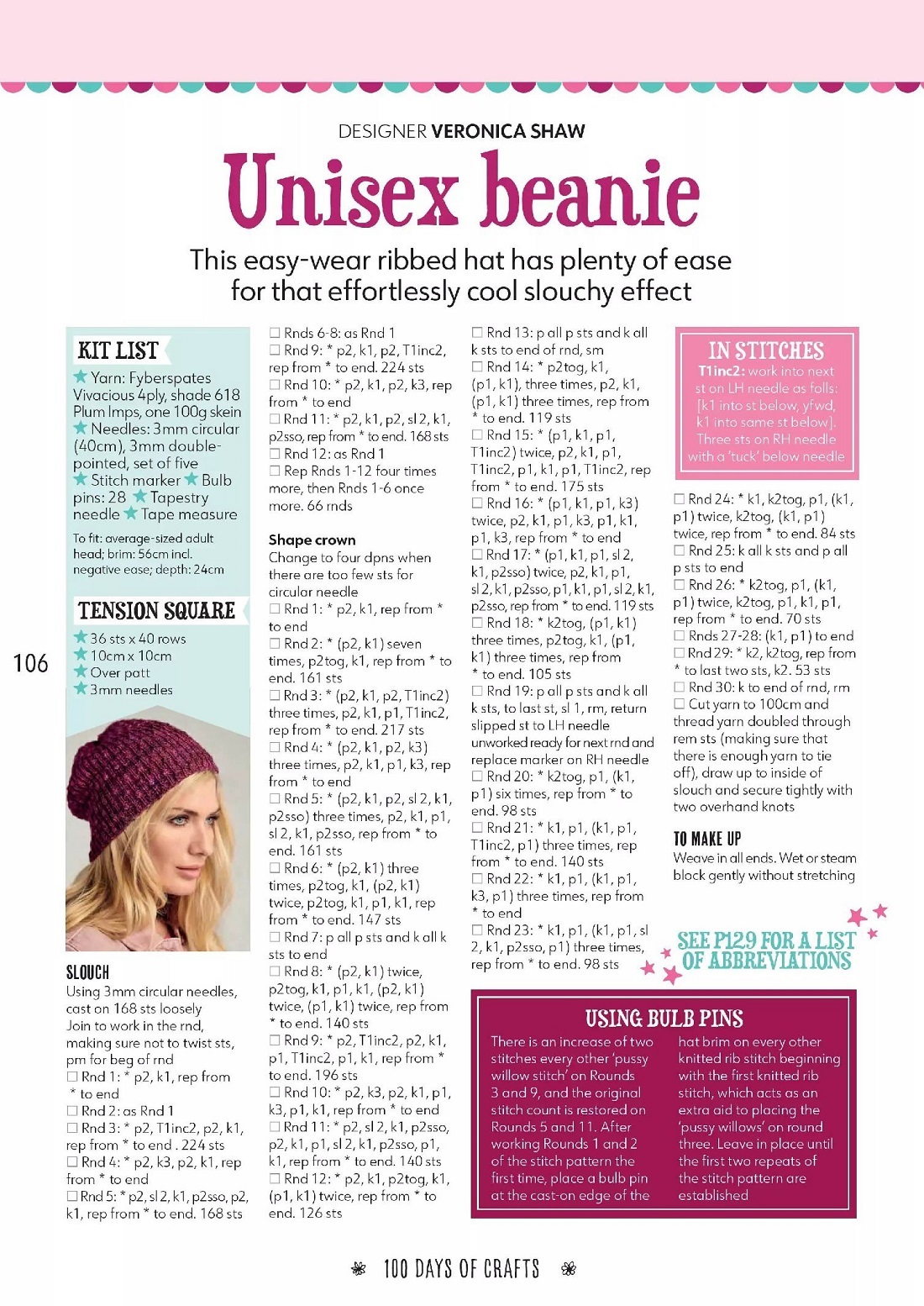 DESIGNER VERONICA SHAW

Unisex beanie

This easy-wear ribbed hat has plenty of ease for that effortlessly cool slouchy effect

KIT LIST

★ Yarn: Fyberspates Vivacious 4ply, shade 618 Plum Imps, one 100g skein ★ Needles: 3mm circular (40cm), 3mm double-pointed, set of five ★ Stitch marker ★ Bulb pins: 28 ★ Tapestry needle ★ Tape measure

To fit: average-sized adult head; brim: 56cm incl. negative ease; depth: 24cm

TENSION SQUARE

★ 36 sts x 40 rows
★ 10cm x 10cm
★ Over patt
★ 3mm needles

106

SLOUCH

Using 3mm circular needles, cast on 168 sts loosely

Join to work in the rnd, making sure not to twist sts, pm for beg of rnd

☐ Rnd 1: * p2, k1, rep from * to end
☐ Rnd 2: as Rnd 1
☐ Rnd 3: * p2, T1inc2, p2, k1, rep from * to end . 224 sts
☐ Rnd 4: * p2, k3, p2, k1, rep from * to end
☐ Rnd 5: * p2, sl 2, k1, p2sso, p2, k1, rep from * to end. 168 sts
☐ Rnds 6-8: as Rnd 1
☐ Rnd 9: * p2, k1, p2, T1inc2, rep from * to end. 224 sts
☐ Rnd 10: * p2, k1, p2, k3, rep from * to end
☐ Rnd 11: * p2, k1, p2, sl 2, k1, p2sso, rep from * to end. 168 sts
☐ Rnd 12: as Rnd 1
☐ Rep Rnds 1-12 four times more, then Rnds 1-6 once more. 66 rnds

Shape crown

Change to four dpns when there are too few sts for circular needle

☐ Rnd 1: * p2, k1, rep from * to end
☐ Rnd 2: * (p2, k1) seven times, p2tog, k1, rep from * to end. 161 sts
☐ Rnd 3: * (p2, k1, p2, T1inc2) three times, p2, k1, p1, T1inc2, rep from * to end. 217 sts
☐ Rnd 4: * (p2, k1, p2, k3) three times, p2, k1, p1, k3, rep from * to end
☐ Rnd 5: * (p2, k1, p2, sl 2, k1, p2sso) three times, p2, k1, p1, sl 2, k1, p2sso, rep from * to end. 161 sts
☐ Rnd 6: * (p2, k1) three times, p2tog, k1, (p2, k1) twice, p2tog, k1, p1, k1, rep from * to end. 147 sts
☐ Rnd 7: p all p sts and k all k sts to end
☐ Rnd 8: * (p2, k1) twice, p2tog, k1, p1, k1, (p2, k1) twice, (p1, k1) twice, rep from * to end. 140 sts
☐ Rnd 9: * p2, T1inc2, p2, k1, p1, T1inc2, p1, k1, rep from * to end. 196 sts
☐ Rnd 10: * p2, k3, p2, k1, p1, k3, p1, k1, rep from * to end
☐ Rnd 11: * p2, sl 2, k1, p2sso, p2, k1, p1, sl 2, k1, p2sso, p1, k1, rep from * to end. 140 sts
☐ Rnd 12: * p2, k1, p2tog, k1, (p1, k1) twice, rep from * to end. 126 sts
☐ Rnd 13: p all p sts and k all k sts to end of rnd, sm
☐ Rnd 14: * p2tog, k1, (p1, k1), three times, p2, k1, (p1, k1) three times, rep from * to end. 119 sts
☐ Rnd 15: * (p1, k1, p1, T1inc2) twice, p2, k1, p1, T1inc2, p1, k1, p1, T1inc2, rep from * to end. 175 sts
☐ Rnd 16: * (p1, k1, p1, k3) twice, p2, k1, p1, k3, p1, k1, p1, k3, rep from * to end
☐ Rnd 17: * (p1, k1, p1, sl 2, k1, p2sso) twice, p2, k1, p1, sl 2, k1, p2sso, p1, k1, p1, sl 2, k1, p2sso, rep from * to end. 119 sts
☐ Rnd 18: * k2tog, (p1, k1) three times, p2tog, k1, (p1, k1) three times, rep from * to end. 105 sts
☐ Rnd 19: p all p sts and k all k sts, to last st, sl 1, rm, return slipped st to LH needle unworked ready for next rnd and replace marker on RH needle
☐ Rnd 20: * k2tog, p1, (k1, p1) six times, rep from * to end. 98 sts
☐ Rnd 21: * k1, p1, (k1, p1, T1inc2, p1) three times, rep from * to end. 140 sts
☐ Rnd 22: * k1, p1, (k1, p1, k3, p1) three times, rep from * to end
☐ Rnd 23: * k1, p1, (k1, p1, sl 2, k1, p2sso, p1) three times, rep from * to end. 98 sts

IN STITCHES

T1inc2: work into next st on LH needle as folls: [k1 into st below, yfwd, k1 into same st below]. Three sts on RH needle with a 'tuck' below needle

☐ Rnd 24: * k1, k2tog, p1, (k1, p1) twice, k2tog, (k1, p1) twice, rep from * to end. 84 sts
☐ Rnd 25: k all k sts and p all p sts to end
☐ Rnd 26: * k2tog, p1, (k1, p1) twice, k2tog, p1, k1, p1, rep from * to end. 70 sts
☐ Rnds 27-28: (k1, p1) to end
☐ Rnd 29: * k2, k2tog, rep from * to last two sts, k2. 53 sts
☐ Rnd 30: k to end of rnd, rm
☐ Cut yarn to 100cm and thread yarn doubled through rem sts (making sure that there is enough yarn to tie off), draw up to inside of slouch and secure tightly with two overhand knots

TO MAKE UP

Weave in all ends. Wet or steam block gently without stretching

SEE P129 FOR A LIST OF ABBREVIATIONS

USING BULB PINS

There is an increase of two stitches every other 'pussy willow stitch' on Rounds 3 and 9, and the original stitch count is restored on Rounds 5 and 11. After working Rounds 1 and 2 of the stitch pattern the first time, place a bulb pin at the cast-on edge of the hat brim on every other knitted rib stitch beginning with the first knitted rib stitch, which acts as an extra aid to placing the 'pussy willows' on round three. Leave in place until the first two repeats of the stitch pattern are established

100 DAYS OF CRAFTS